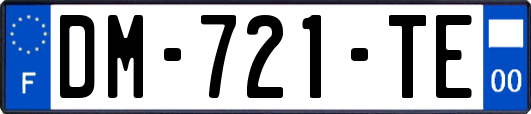 F
DM-721-TE
00